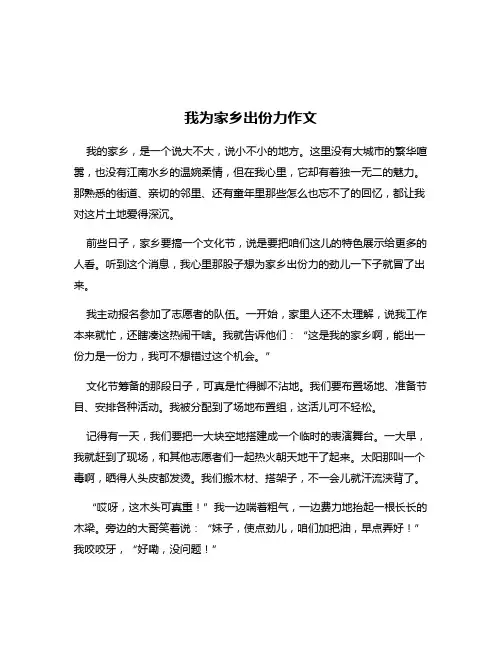 我为家乡出份力作文

我的家乡，是一个说大不大，说小不小的地方。这里没有大城市的繁华喧嚣，也没有江南水乡的温婉柔情，但在我心里，它却有着独一无二的魅力。那熟悉的街道、亲切的邻里、还有童年里那些怎么也忘不了的回忆，都让我对这片土地爱得深沉。

前些日子，家乡要搞一个文化节，说是要把咱们这儿的特色展示给更多的人看。听到这个消息，我心里那股子想为家乡出份力的劲儿一下子就冒了出来。

我主动报名参加了志愿者的队伍。一开始，家里人还不太理解，说我工作本来就忙，还瞎凑这热闹干啥。我就告诉他们：“这是我的家乡啊，能出一份力是一份力，我可不想错过这个机会。”

文化节筹备的那段日子，可真是忙得脚不沾地。我们要布置场地、准备节目、安排各种活动。我被分配到了场地布置组，这活儿可不轻松。

记得有一天，我们要把一大块空地搭建成一个临时的表演舞台。一大早，我就赶到了现场，和其他志愿者们一起热火朝天地干了起来。太阳那叫一个毒啊，晒得人头皮都发烫。我们搬木材、搭架子，不一会儿就汗流浃背了。

“哎呀，这木头可真重！”我一边喘着粗气，一边费力地抬起一根长长的木梁。旁边的大哥笑着说：“妹子，使点劲儿，咱们加把油，早点弄好！”我咬咬牙，“好嘞，没问题！”